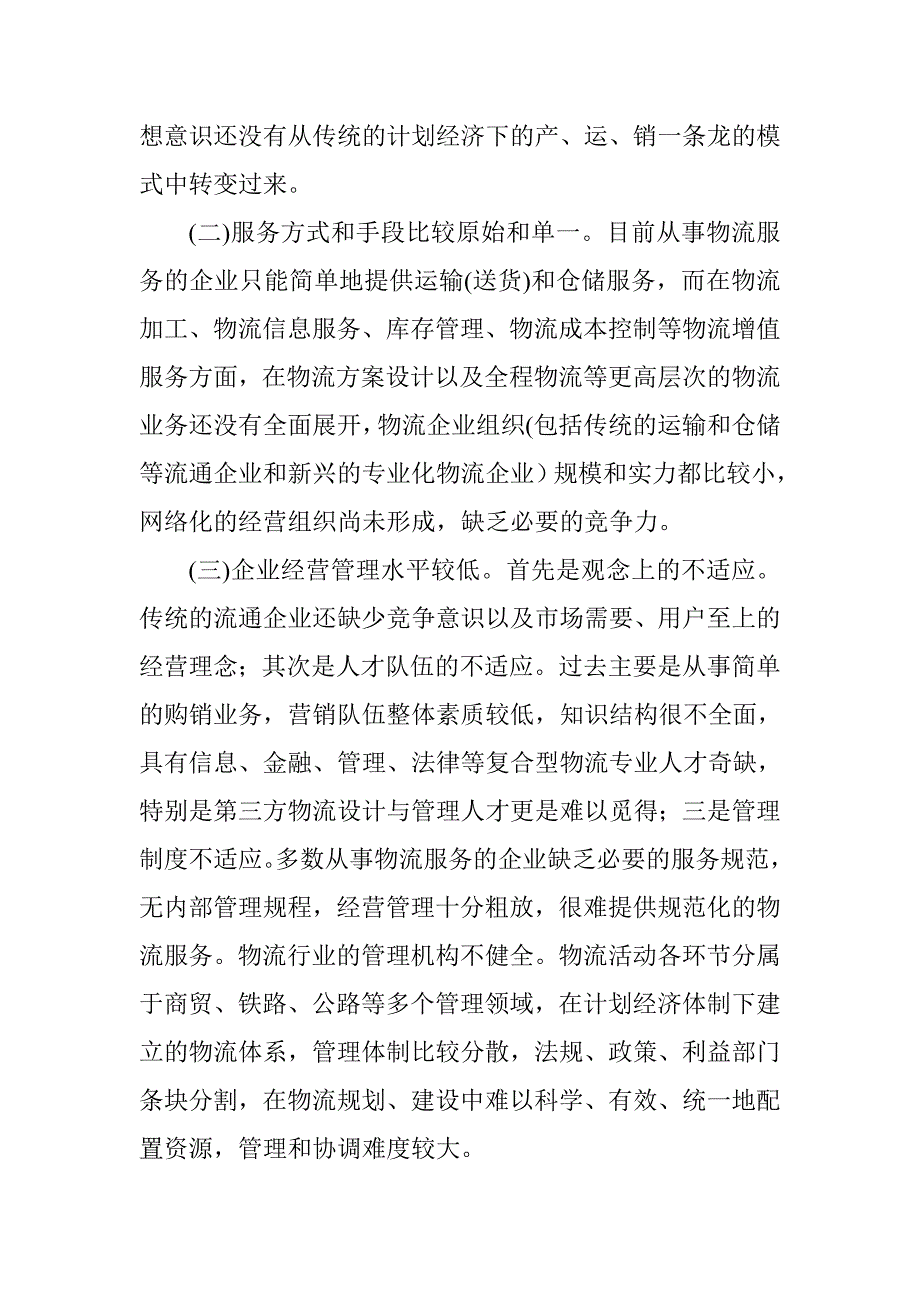 想意识还没有从传统的计划经济下的产、运、销一条龙的模式中转变过来。

(二)服务方式和手段比较原始和单一。目前从事物流服务的企业只能简单地提供运输(送货)和仓储服务，而在物流加工、物流信息服务、库存管理、物流成本控制等物流增值服务方面，在物流方案设计以及全程物流等更高层次的物流业务还没有全面展开，物流企业组织(包括传统的运输和仓储等流通企业和新兴的专业化物流企业）规模和实力都比较小，网络化的经营组织尚未形成，缺乏必要的竞争力。

(三)企业经营管理水平较低。首先是观念上的不适应。传统的流通企业还缺少竞争意识以及市场需要、用户至上的经营理念；其次是人才队伍的不适应。过去主要是从事简单的购销业务，营销队伍整体素质较低，知识结构很不全面，具有信息、金融、管理、法律等复合型物流专业人才奇缺，特别是第三方物流设计与管理人才更是难以觅得；三是管理制度不适应。多数从事物流服务的企业缺乏必要的服务规范，无内部管理规程，经营管理十分粗放，很难提供规范化的物流服务。物流行业的管理机构不健全。物流活动各环节分属于商贸、铁路、公路等多个管理领域，在计划经济体制下建立的物流体系，管理体制比较分散，法规、政策、利益部门条块分割，在物流规划、建设中难以科学、有效、统一地配置资源，管理和协调难度较大。